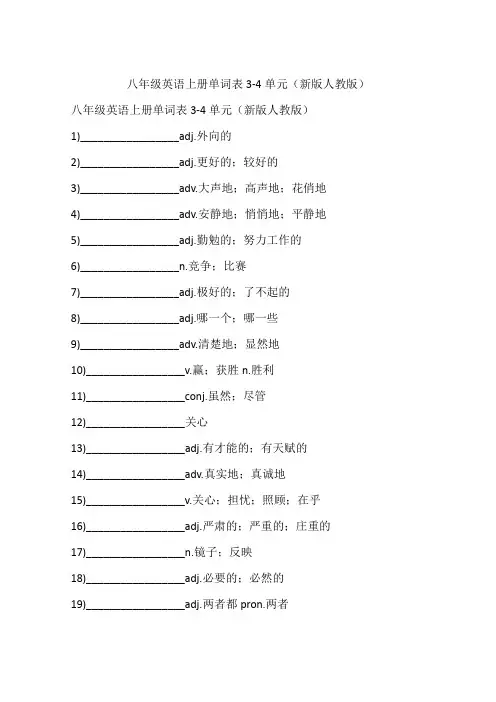 八年级英语上册单词表 3-4 单元（新版人教版）

八年级英语上册单词表 3-4 单元（新版人教版）

1)__________________adj.外向的

2)__________________adj.更好的；较好的

3)__________________adv.大声地；高声地；花俏地

4)__________________adv.安静地；悄悄地；平静地

5)__________________adj.勤勉的；努力工作的

6)__________________n.竞争；比赛

7)__________________adj.极好的；了不起的

8)__________________adj.哪一个；哪一些

9)__________________adv.清楚地；显然地

10)__________________v.赢；获胜 n.胜利

11)__________________conj.虽然；尽管

12)__________________关心

13)__________________adj.有才能的；有天赋的

14)__________________adv.真实地；真诚地

15)__________________v.关心；担忧；照顾；在乎

16)__________________adj.严肃的；严重的；庄重的

17)__________________n.镜子；反映

18)__________________adj.必要的；必然的

19)__________________adj.两者都 pron.两者